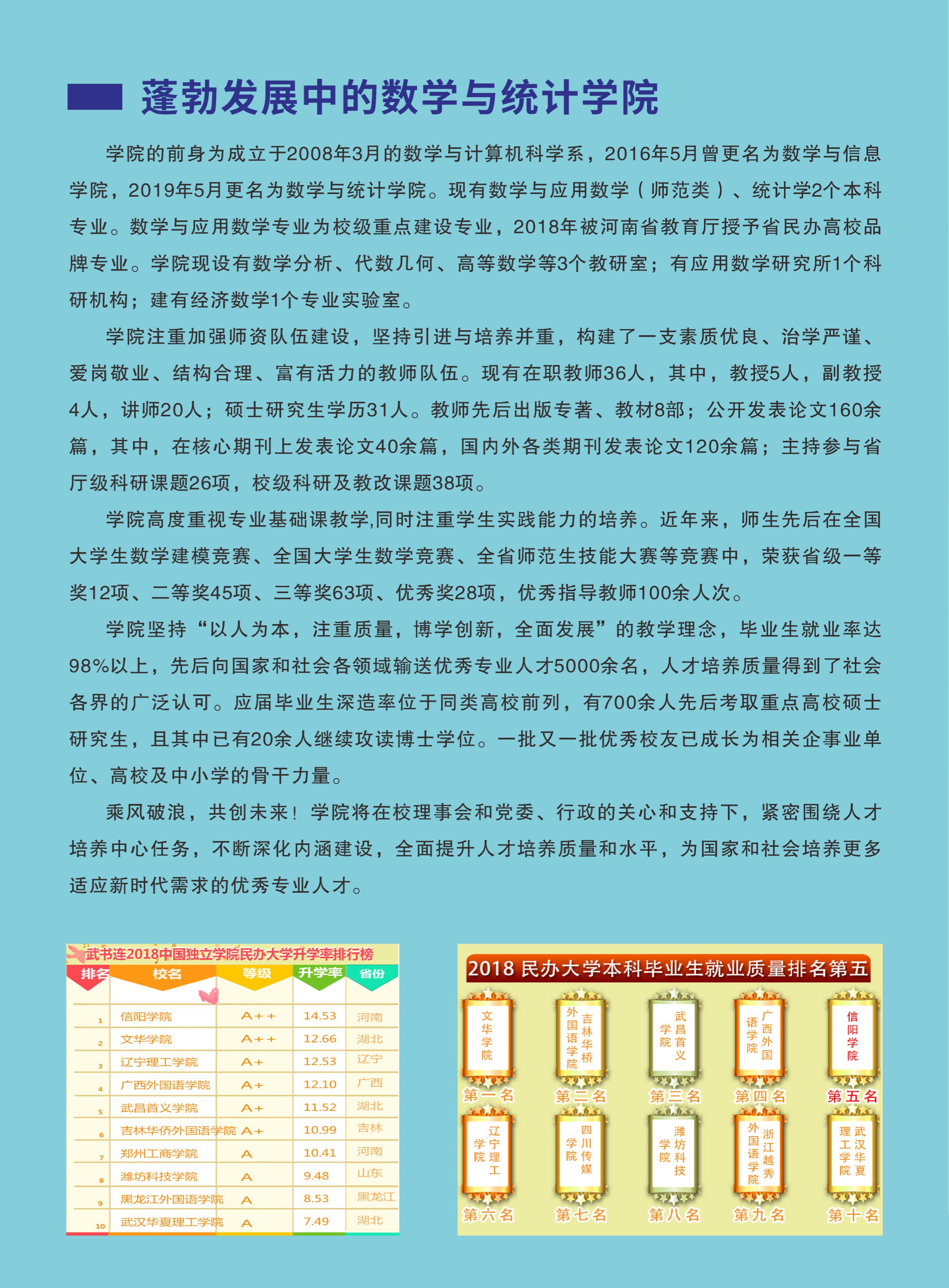 蓬勃发展中的数学与统计学院

学院的前身为成立于2008年3月的数学与计算机科学系，2016年5月曾更名为数学与信息学院，2019年5月更名为数学与统计学院。现有数学与应用数学（师范类）、统计学2个本科专业。数学与应用数学专业为校级重点建设专业，2018年被河南省教育厅授予省民办高校品牌专业。学院现设有数学分析、代数几何、高等数学等3个教研室；有应用数学研究所1个科研机构；建有经济数学1个专业实验室。

学院注重加强师资队伍建设，坚持引进与培养并重，构建了一支素质优良、治学严谨、爱岗敬业、结构合理、富有活力的教师队伍。现有在职教师36人，其中，教授5人，副教授4人，讲师20人；硕士研究生学历31人。教师先后出版专著、教材8部；公开发表论文160余篇，其中，在核心期刊上发表论文40余篇，国内外各类期刊发表论文120余篇；主持参与省厅级科研课题26项，校级科研及教改课题38项。

学院高度重视专业基础课教学,同时注重学生实践能力的培养。近年来，师生先后在全国大学生数学建模竞赛、全国大学生数学竞赛、全省师范生技能大赛等竞赛中，荣获省级一等奖12项、二等奖45项、三等奖63项、优秀奖28项，优秀指导教师100余人次。

学院坚持“以人为本，注重质量，博学创新，全面发展”的教学理念，毕业生就业率达98%以上，先后向国家和社会各领域输送优秀专业人才5000余名，人才培养质量得到了社会各界的广泛认可。应届毕业生深造率位于同类高校前列，有700余人先后考取重点高校硕士研究生，且其中已有20余人继续攻读博士学位。一批又一批优秀校友已成长为相关企事业单位、高校及中小学的骨干力量。

乘风破浪，共创未来！学院将在校理事会和党委、行政的关心和支持下，紧密围绕人才培养中心任务，不断深化内涵建设，全面提升人才培养质量和水平，为国家和社会培养更多适应新时代需求的优秀专业人才。

武书连2018中国独立学院民办大学升学率排行榜

| 排名 | 校名 | 等级 | 升学率 | 省份 |
|---|---|---|---|---|
| 1 | 信阳学院 | A++ | 14.53 | 河南 |
| 2 | 文华学院 | A++ | 12.66 | 湖北 |
| 3 | 辽宁理工学院 | A+ | 12.53 | 辽宁 |
| 4 | 广西外国语学院 | A+ | 12.10 | 广西 |
| 5 | 武昌首义学院 | A+ | 11.52 | 湖北 |
| 6 | 吉林华侨外国语学院 | A+ | 10.99 | 吉林 |
| 7 | 郑州工商学院 | A | 10.41 | 河南 |
| 8 | 潍坊科技学院 | A | 9.48 | 山东 |
| 9 | 黑龙江外国语学院 | A | 8.53 | 黑龙江 |
| 10 | 武汉华夏理工学院 | A | 7.49 | 湖北 |

2018 民办大学本科毕业生就业质量排名第五

文华学院 第一名
吉林华桥外国语学院 第二名
武昌首义学院 第三名
广西外国语学院 第四名
信阳学院 第五名
辽宁理工学院 第六名
四川传媒学院 第七名
潍坊科技学院 第八名
浙江越秀外国语学院 第九名
武汉华夏理工学院 第十名